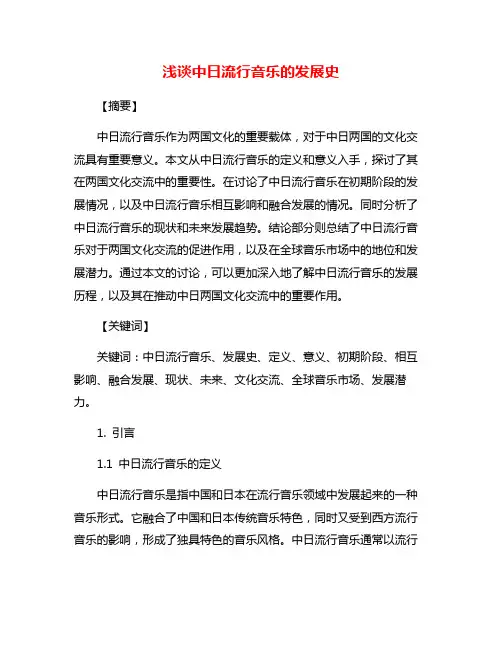 浅谈中日流行音乐的发展史

【摘要】

中日流行音乐作为两国文化的重要载体，对于中日两国的文化交流具有重要意义。本文从中日流行音乐的定义和意义入手，探讨了其在两国文化交流中的重要性。在讨论了中日流行音乐在初期阶段的发展情况，以及中日流行音乐相互影响和融合发展的情况。同时分析了中日流行音乐的现状和未来发展趋势。结论部分则总结了中日流行音乐对于两国文化交流的促进作用，以及在全球音乐市场中的地位和发展潜力。通过本文的讨论，可以更加深入地了解中日流行音乐的发展历程，以及其在推动中日两国文化交流中的重要作用。

【关键词】

关键词：中日流行音乐、发展史、定义、意义、初期阶段、相互影响、融合发展、现状、未来、文化交流、全球音乐市场、发展潜力。

1. 引言

1.1 中日流行音乐的定义

中日流行音乐是指中国和日本在流行音乐领域中发展起来的一种音乐形式。它融合了中国和日本传统音乐特色，同时又受到西方流行音乐的影响，形成了独具特色的音乐风格。中日流行音乐通常以流行